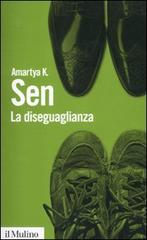 Amartya K.
Sen
La diseguaglianza

il Mulino